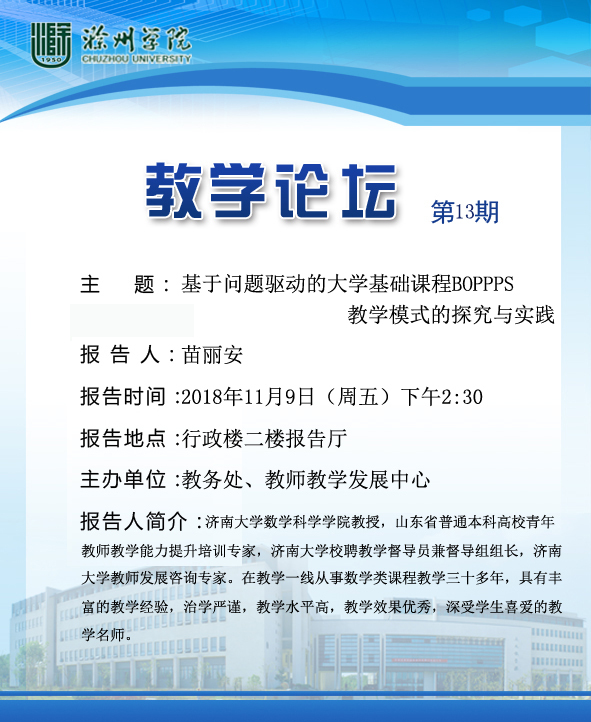 1950
滁州学院
CHUZHOU UNIVERSITY

教学论坛 第13期

主　题：基于问题驱动的大学基础课程BOPPPS教学模式的探究与实践

报 告 人：苗丽安

报告时间：2018年11月9日（周五）下午2:30

报告地点：行政楼二楼报告厅

主办单位：教务处、教师教学发展中心

报告人简介：济南大学数学科学学院教授，山东省普通本科高校青年教师教学能力提升培训专家，济南大学校聘教学督导员兼督导组组长，济南大学教师发展咨询专家。在教学一线从事数学类课程教学三十多年，具有丰富的教学经验，治学严谨，教学水平高，教学效果优秀，深受学生喜爱的教学名师。